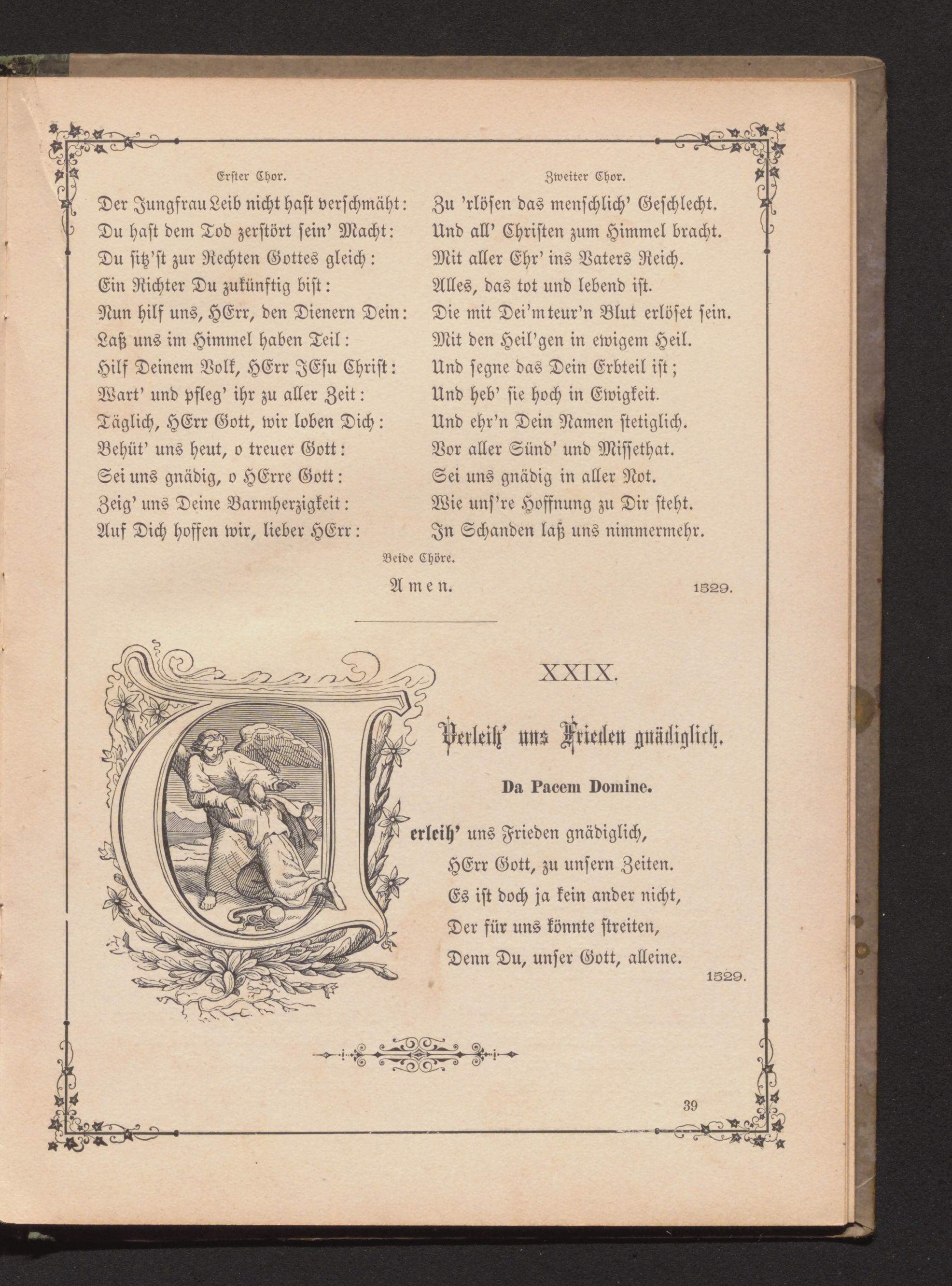 Erster Chor.

Der Jungfrau Leib nicht hast verschmäht:
Du hast dem Tod zerstört sein' Macht:
Du sitz'st zur Rechten Gottes gleich:
Ein Richter Du zukünftig bist:
Nun hilf uns, HErr, den Dienern Dein:
Laß uns im Himmel haben Teil:
Hilf Deinem Volk, HErr JEsu Christ:
Wart' und pfleg' ihr zu aller Zeit:
Täglich, HErr Gott, wir loben Dich:
Behüt' uns heut, o treuer Gott:
Sei uns gnädig, o HErre Gott:
Zeig' uns Deine Barmherzigkeit:
Auf Dich hoffen wir, lieber HErr:

Zweiter Chor.

Zu 'rlösen das menschlich' Geschlecht.
Und all' Christen zum Himmel bracht.
Mit aller Ehr' ins Vaters Reich.
Alles, das tot und lebend ist.
Die mit Dei'm teur'n Blut erlöset sein.
Mit den Heil'gen in ewigem Heil.
Und segne das Dein Erbteil ist;
Und heb' sie hoch in Ewigkeit.
Und ehr'n Dein Namen stetiglich.
Vor aller Sünd' und Missethat.
Sei uns gnädig in aller Not.
Wie uns're Hoffnung zu Dir steht.
In Schanden laß uns nimmermehr.

Beide Chöre.

Amen.

1529.

XXIX.

Verleih' uns Frieden gnädiglich.

Da Pacem Domine.

Verleih' uns Frieden gnädiglich,
HErr Gott, zu unsern Zeiten.
Es ist doch ja kein ander nicht,
Der für uns könnte streiten,
Denn Du, unser Gott, alleine.

1529.

39